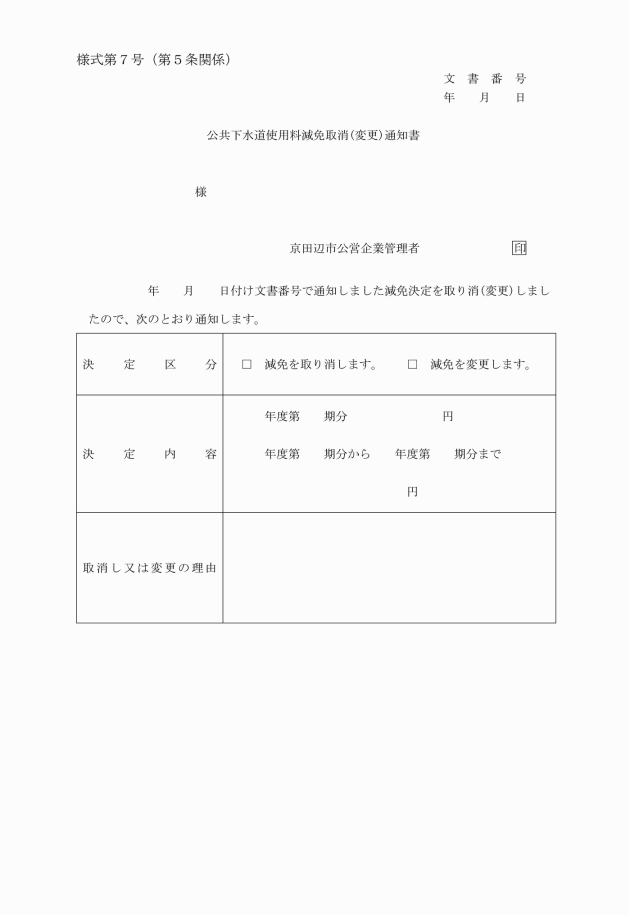 様式第７号（第５条関係）

文　書　番　号
年　　月　　日

公共下水道使用料減免取消(変更)通知書

様

京田辺市公営企業管理者　　　　　　　印

年　　月　　日付け文書番号で通知しました減免決定を取り消(変更)しましたので、次のとおり通知します。

| 決　定　区　分 | □　減免を取り消します。　　□　減免を変更します。 |
|---|---|
| 決　定　内　容 | 年度第　　期分　　　　　　　円<br>年度第　　期分から　　年度第　　期分まで<br>円 |
| 取消し又は変更の理由 | |